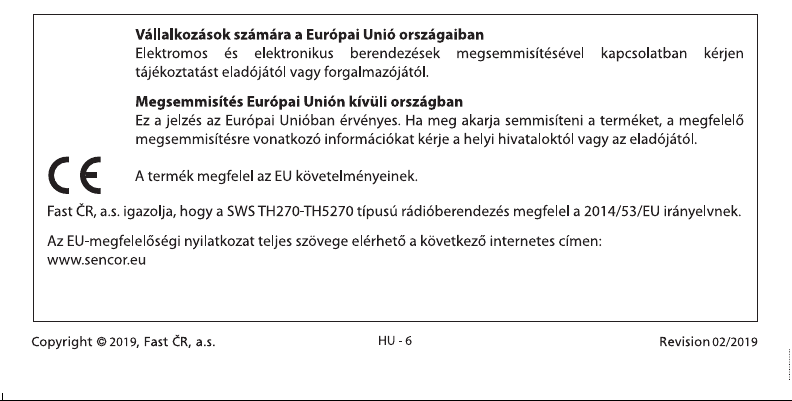 Vállalkozások számára a Európai Unió országaiban
Elektromos és elektronikus berendezések megsemmisítésével kapcsolatban kérjen tájékoztatást eladójától vagy forgalmazójától.

Megsemmisítés Európai Unión kívüli országban
Ez a jelzés az Európai Unióban érvényes. Ha meg akarja semmisíteni a terméket, a megfelelő megsemmisítésre vonatkozó információkat kérje a helyi hivataloktól vagy az eladójától.

CE

A termék megfelel az EU követelményeinek.

Fast ČR, a.s. igazolja, hogy a SWS TH270-TH5270 típusú rádióberendezés megfelel a 2014/53/EU irányelvnek.

Az EU-megfelelőségi nyilatkozat teljes szövege elérhető a következő internetes címen:
www.sencor.eu

Copyright © 2019, Fast ČR, a.s.

HU - 6

Revision 02/2019